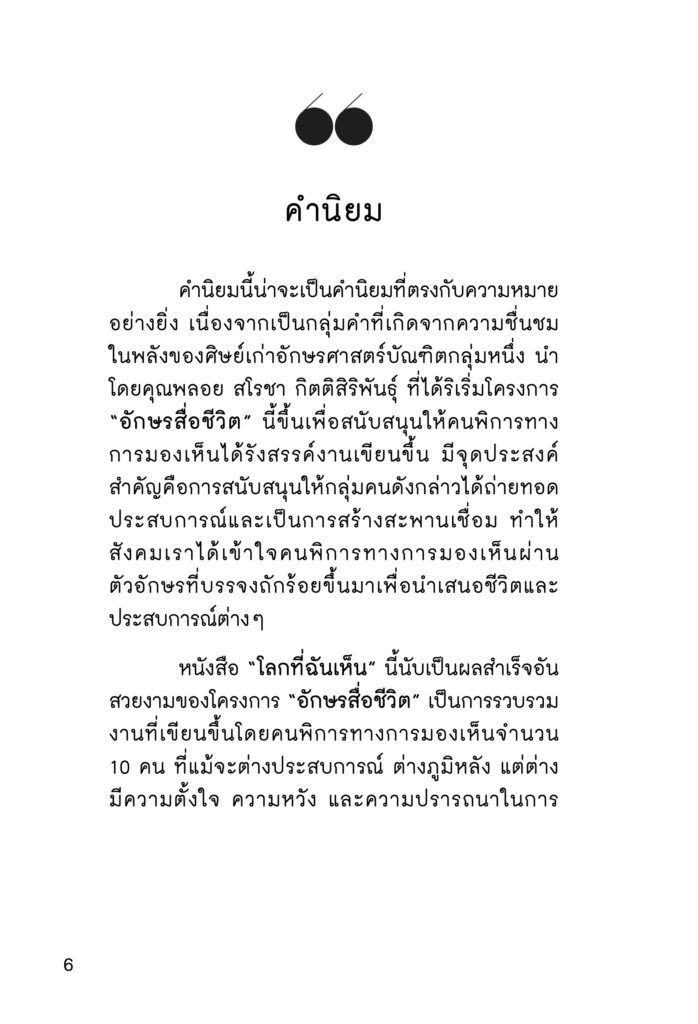 คำนิยม

คำนิยมนี้น่าจะเป็นคำนิยมที่ตรงกับความหมายอย่างยิ่ง เนื่องจากเป็นกลุ่มคำที่เกิดจากความชื่นชมในพลังของศิษย์เก่าอักษรศาสตร์บัณฑิตกลุ่มหนึ่ง นำโดยคุณพลอย สโรชา กิตติสิริพันธุ์ ที่ได้ริเริ่มโครงการ "อักษรสื่อชีวิต" นี้ขึ้นเพื่อสนับสนุนให้คนพิการทางการมองเห็นได้รังสรรค์งานเขียนขึ้น มีจุดประสงค์สำคัญคือการสนับสนุนให้กลุ่มคนดังกล่าวได้ถ่ายทอดประสบการณ์และเป็นการสร้างสะพานเชื่อม ทำให้สังคมเราได้เข้าใจคนพิการทางการมองเห็นผ่านตัวอักษรที่บรรจงถักร้อยขึ้นมาเพื่อนำเสนอชีวิตและประสบการณ์ต่างๆ

หนังสือ "โลกที่ฉันเห็น" นี้นับเป็นผลสำเร็จอันสวยงามของโครงการ "อักษรสื่อชีวิต" เป็นการรวบรวมงานที่เขียนขึ้นโดยคนพิการทางการมองเห็นจำนวน 10 คน ที่แม้จะต่างประสบการณ์ ต่างภูมิหลัง แต่ต่างมีความตั้งใจ ความหวัง และความปรารถนาในการ

6